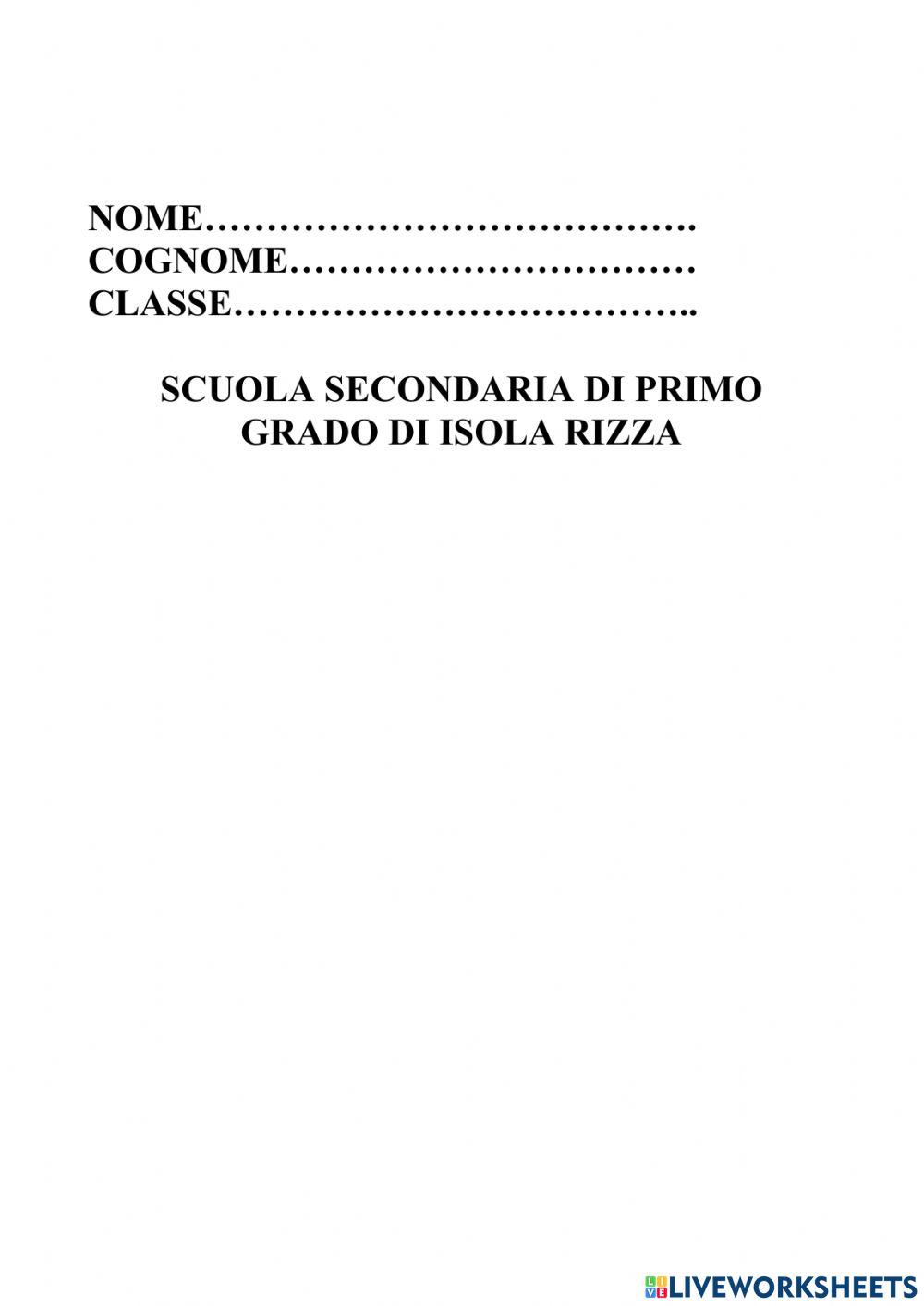 NOME………………………………….
COGNOME……………………………
CLASSE………………………………..

SCUOLA SECONDARIA DI PRIMO GRADO DI ISOLA RIZZA

LIVEWORKSHEETS